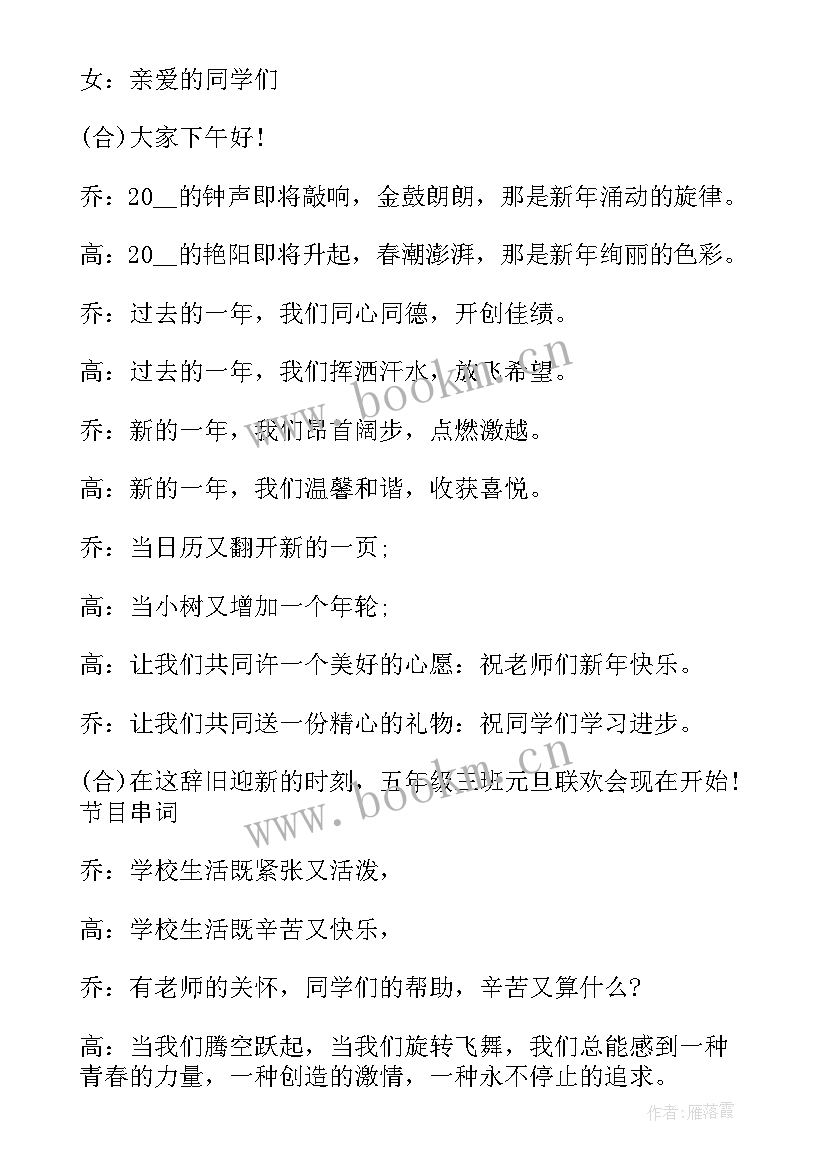 女：亲爱的同学们

(合)大家下午好！

乔：20__的钟声即将敲响，金鼓朗朗，那是新年涌动的旋律。

高：20__的艳阳即将升起，春潮澎湃，那是新年绚丽的色彩。

乔：过去的一年，我们同心同德，开创佳绩。

高：过去的一年，我们挥洒汗水，放飞希望。

乔：新的一年，我们昂首阔步，点燃激越。

高：新的一年，我们温馨和谐，收获喜悦。

乔：当日历又翻开新的一页；

高：当小树又增加一个年轮；

高：让我们共同许一个美好的心愿：祝老师们新年快乐。

乔：让我们共同送一份精心的礼物：祝同学们学习进步。

(合)在这辞旧迎新的时刻，五年级三班元旦联欢会现在开始！节目串词

乔：学校生活既紧张又活泼，

高：学校生活既辛苦又快乐，

乔：有老师的关怀，同学们的帮助，辛苦又算什么？

高：当我们腾空跃起，当我们旋转飞舞，我们总能感到一种青春的力量，一种创造的激情，一种永不停止的追求。

www.bookm.cn

www.bookm.cn

作者：雁落霞